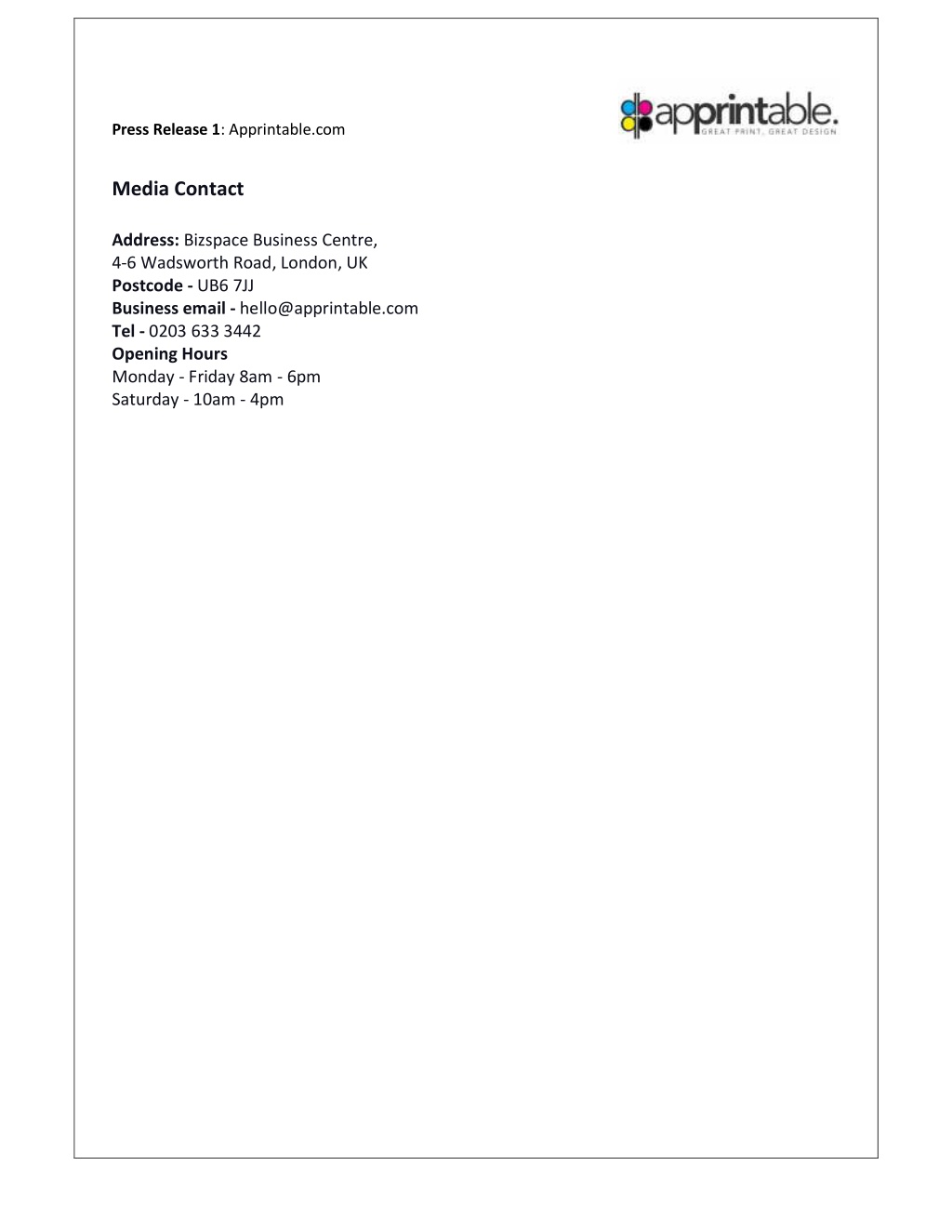 Press Release 1: Apprintable.com

apprintable.
GREAT PRINT, GREAT DESIGN

Media Contact

Address: Bizspace Business Centre,
4-6 Wadsworth Road, London, UK
Postcode - UB6 7JJ
Business email - hello@apprintable.com
Tel - 0203 633 3442
Opening Hours
Monday - Friday 8am - 6pm
Saturday - 10am - 4pm